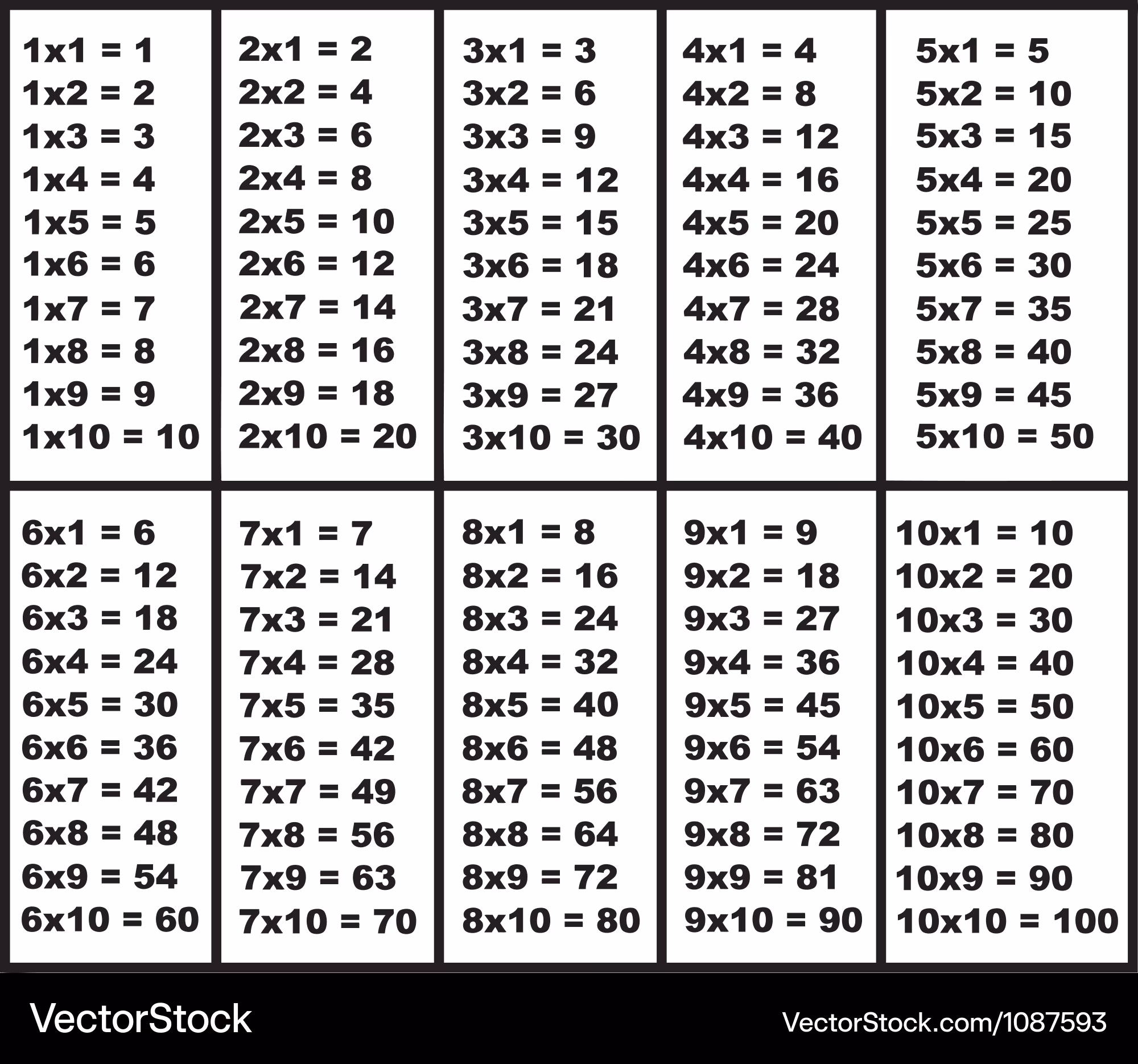 1x1 = 1
1x2 = 2
1x3 = 3
1x4 = 4
1x5 = 5
1x6 = 6
1x7 = 7
1x8 = 8
1x9 = 9
1x10 = 10

2x1 = 2
2x2 = 4
2x3 = 6
2x4 = 8
2x5 = 10
2x6 = 12
2x7 = 14
2x8 = 16
2x9 = 18
2x10 = 20

3x1 = 3
3x2 = 6
3x3 = 9
3x4 = 12
3x5 = 15
3x6 = 18
3x7 = 21
3x8 = 24
3x9 = 27
3x10 = 30

4x1 = 4
4x2 = 8
4x3 = 12
4x4 = 16
4x5 = 20
4x6 = 24
4x7 = 28
4x8 = 32
4x9 = 36
4x10 = 40

5x1 = 5
5x2 = 10
5x3 = 15
5x4 = 20
5x5 = 25
5x6 = 30
5x7 = 35
5x8 = 40
5x9 = 45
5x10 = 50

6x1 = 6
6x2 = 12
6x3 = 18
6x4 = 24
6x5 = 30
6x6 = 36
6x7 = 42
6x8 = 48
6x9 = 54
6x10 = 60

7x1 = 7
7x2 = 14
7x3 = 21
7x4 = 28
7x5 = 35
7x6 = 42
7x7 = 49
7x8 = 56
7x9 = 63
7x10 = 70

8x1 = 8
8x2 = 16
8x3 = 24
8x4 = 32
8x5 = 40
8x6 = 48
8x7 = 56
8x8 = 64
8x9 = 72
8x10 = 80

9x1 = 9
9x2 = 18
9x3 = 27
9x4 = 36
9x5 = 45
9x6 = 54
9x7 = 63
9x8 = 72
9x9 = 81
9x10 = 90

10x1 = 10
10x2 = 20
10x3 = 30
10x4 = 40
10x5 = 50
10x6 = 60
10x7 = 70
10x8 = 80
10x9 = 90
10x10 = 100

VectorStock
VectorStock.com/1087593